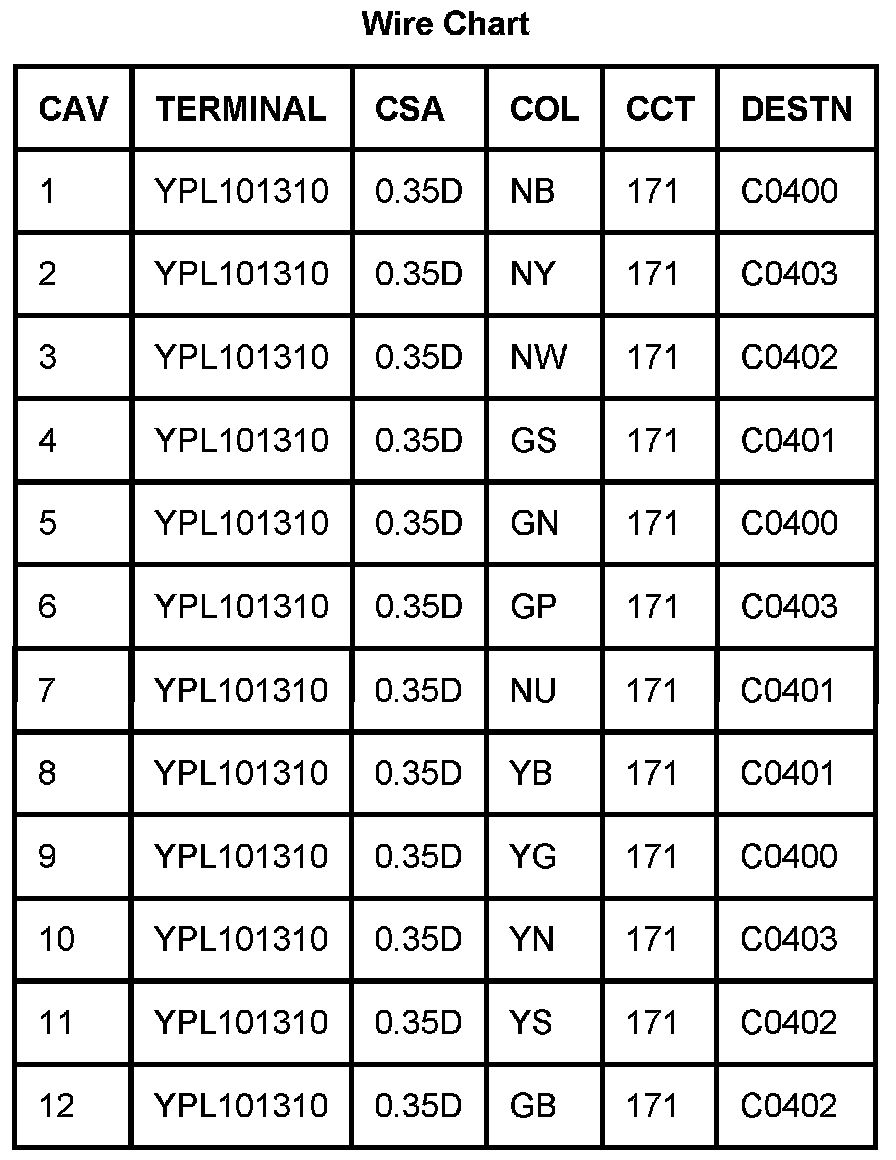 Wire Chart

| CAV | TERMINAL | CSA | COL | CCT | DESTN |
|---|---|---|---|---|---|
| 1 | YPL101310 | 0.35D | NB | 171 | C0400 |
| 2 | YPL101310 | 0.35D | NY | 171 | C0403 |
| 3 | YPL101310 | 0.35D | NW | 171 | C0402 |
| 4 | YPL101310 | 0.35D | GS | 171 | C0401 |
| 5 | YPL101310 | 0.35D | GN | 171 | C0400 |
| 6 | YPL101310 | 0.35D | GP | 171 | C0403 |
| 7 | YPL101310 | 0.35D | NU | 171 | C0401 |
| 8 | YPL101310 | 0.35D | YB | 171 | C0401 |
| 9 | YPL101310 | 0.35D | YG | 171 | C0400 |
| 10 | YPL101310 | 0.35D | YN | 171 | C0403 |
| 11 | YPL101310 | 0.35D | YS | 171 | C0402 |
| 12 | YPL101310 | 0.35D | GB | 171 | C0402 |